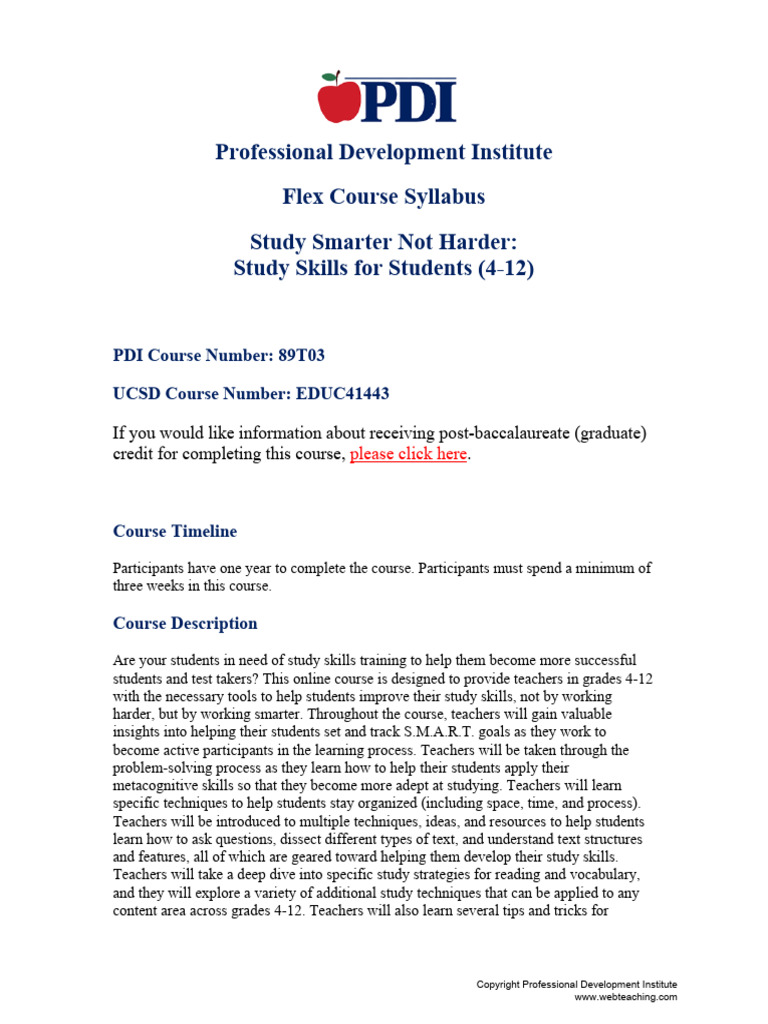 PDI

Professional Development Institute

Flex Course Syllabus

Study Smarter Not Harder:
Study Skills for Students (4-12)

PDI Course Number: 89T03

UCSD Course Number: EDUC41443

If you would like information about receiving post-baccalaureate (graduate) credit for completing this course, please click here.

Course Timeline

Participants have one year to complete the course. Participants must spend a minimum of three weeks in this course.

Course Description

Are your students in need of study skills training to help them become more successful students and test takers? This online course is designed to provide teachers in grades 4-12 with the necessary tools to help students improve their study skills, not by working harder, but by working smarter. Throughout the course, teachers will gain valuable insights into helping their students set and track S.M.A.R.T. goals as they work to become active participants in the learning process. Teachers will be taken through the problem-solving process as they learn how to help their students apply their metacognitive skills so that they become more adept at studying. Teachers will learn specific techniques to help students stay organized (including space, time, and process). Teachers will be introduced to multiple techniques, ideas, and resources to help students learn how to ask questions, dissect different types of text, and understand text structures and features, all of which are geared toward helping them develop their study skills. Teachers will take a deep dive into specific study strategies for reading and vocabulary, and they will explore a variety of additional study techniques that can be applied to any content area across grades 4-12. Teachers will also learn several tips and tricks for

Copyright Professional Development Institute
www.webteaching.com